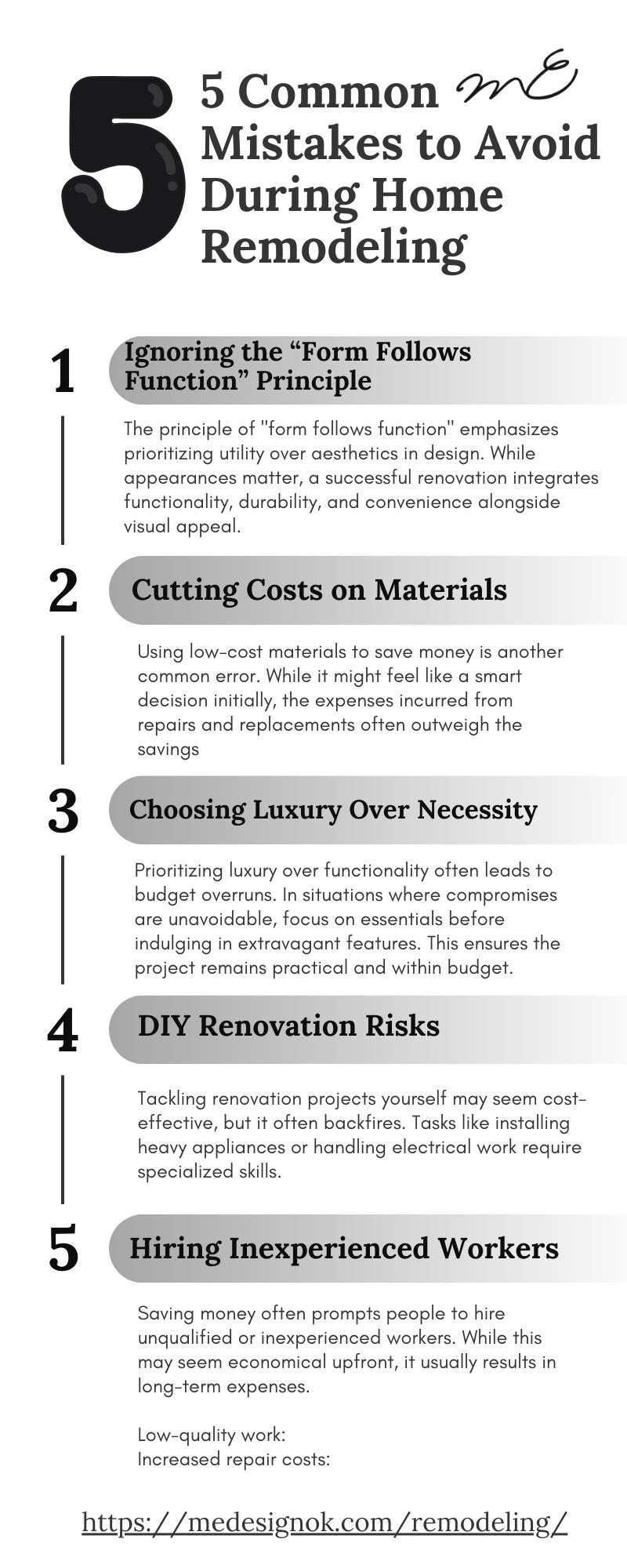 5

5 Common Mistakes to Avoid During Home Remodeling

mE

1

Ignoring the "Form Follows Function" Principle

The principle of "form follows function" emphasizes prioritizing utility over aesthetics in design. While appearances matter, a successful renovation integrates functionality, durability, and convenience alongside visual appeal.

2

Cutting Costs on Materials

Using low-cost materials to save money is another common error. While it might feel like a smart decision initially, the expenses incurred from repairs and replacements often outweigh the savings

3

Choosing Luxury Over Necessity

Prioritizing luxury over functionality often leads to budget overruns. In situations where compromises are unavoidable, focus on essentials before indulging in extravagant features. This ensures the project remains practical and within budget.

4

DIY Renovation Risks

Tackling renovation projects yourself may seem cost-effective, but it often backfires. Tasks like installing heavy appliances or handling electrical work require specialized skills.

5

Hiring Inexperienced Workers

Saving money often prompts people to hire unqualified or inexperienced workers. While this may seem economical upfront, it usually results in long-term expenses.

Low-quality work:
Increased repair costs:

https://medesignok.com/remodeling/